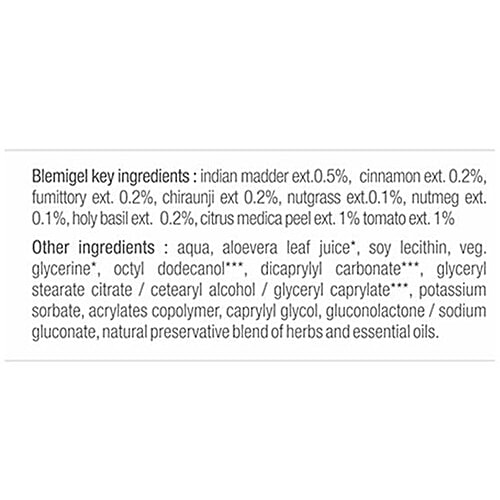 Blemigel key ingredients : indian madder ext.0.5%, cinnamon ext. 0.2%, fumittory ext. 0.2%, chiraunji ext 0.2%, nutgrass ext.0.1%, nutmeg ext. 0.1%, holy basil ext. 0.2%, citrus medica peel ext. 1% tomato ext. 1%

Other ingredients : aqua, aloevera leaf juice*, soy lecithin, veg. glycerine*, octyl dodecanol***, dicaprylyl carbonate***, glyceryl stearate citrate / cetearyl alcohol / glyceryl caprylate***, potassium sorbate, acrylates copolymer, caprylyl glycol, gluconolactone / sodium gluconate, natural preservative blend of herbs and essential oils.